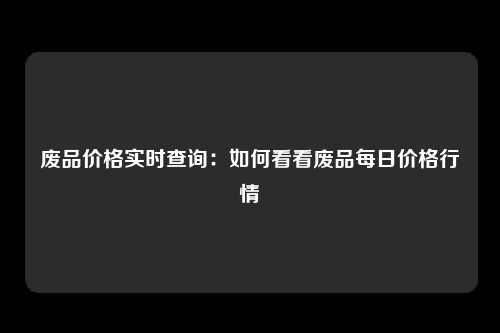 废品价格实时查询：如何看看废品每日价格行情